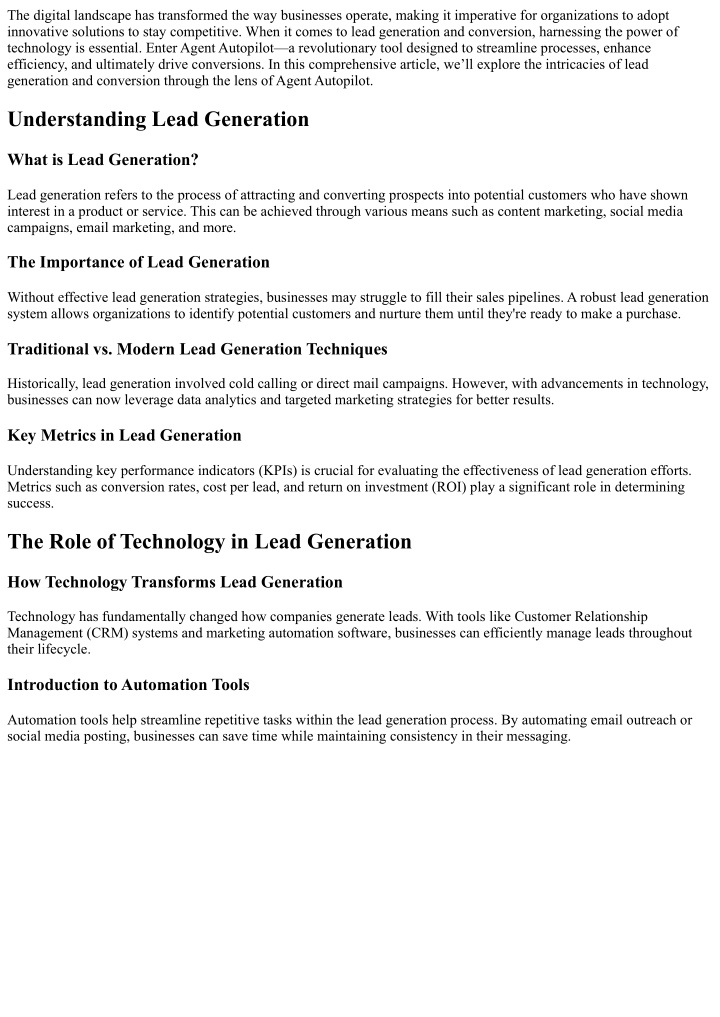 The digital landscape has transformed the way businesses operate, making it imperative for organizations to adopt innovative solutions to stay competitive. When it comes to lead generation and conversion, harnessing the power of technology is essential. Enter Agent Autopilot—a revolutionary tool designed to streamline processes, enhance efficiency, and ultimately drive conversions. In this comprehensive article, we'll explore the intricacies of lead generation and conversion through the lens of Agent Autopilot.

Understanding Lead Generation

What is Lead Generation?

Lead generation refers to the process of attracting and converting prospects into potential customers who have shown interest in a product or service. This can be achieved through various means such as content marketing, social media campaigns, email marketing, and more.

The Importance of Lead Generation

Without effective lead generation strategies, businesses may struggle to fill their sales pipelines. A robust lead generation system allows organizations to identify potential customers and nurture them until they're ready to make a purchase.

Traditional vs. Modern Lead Generation Techniques

Historically, lead generation involved cold calling or direct mail campaigns. However, with advancements in technology, businesses can now leverage data analytics and targeted marketing strategies for better results.

Key Metrics in Lead Generation

Understanding key performance indicators (KPIs) is crucial for evaluating the effectiveness of lead generation efforts. Metrics such as conversion rates, cost per lead, and return on investment (ROI) play a significant role in determining success.

The Role of Technology in Lead Generation

How Technology Transforms Lead Generation

Technology has fundamentally changed how companies generate leads. With tools like Customer Relationship Management (CRM) systems and marketing automation software, businesses can efficiently manage leads throughout their lifecycle.

Introduction to Automation Tools

Automation tools help streamline repetitive tasks within the lead generation process. By automating email outreach or social media posting, businesses can save time while maintaining consistency in their messaging.